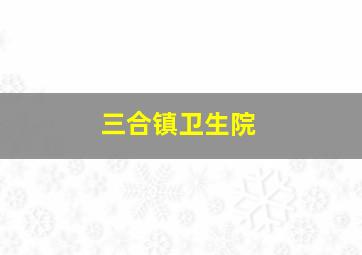 三合镇卫生院